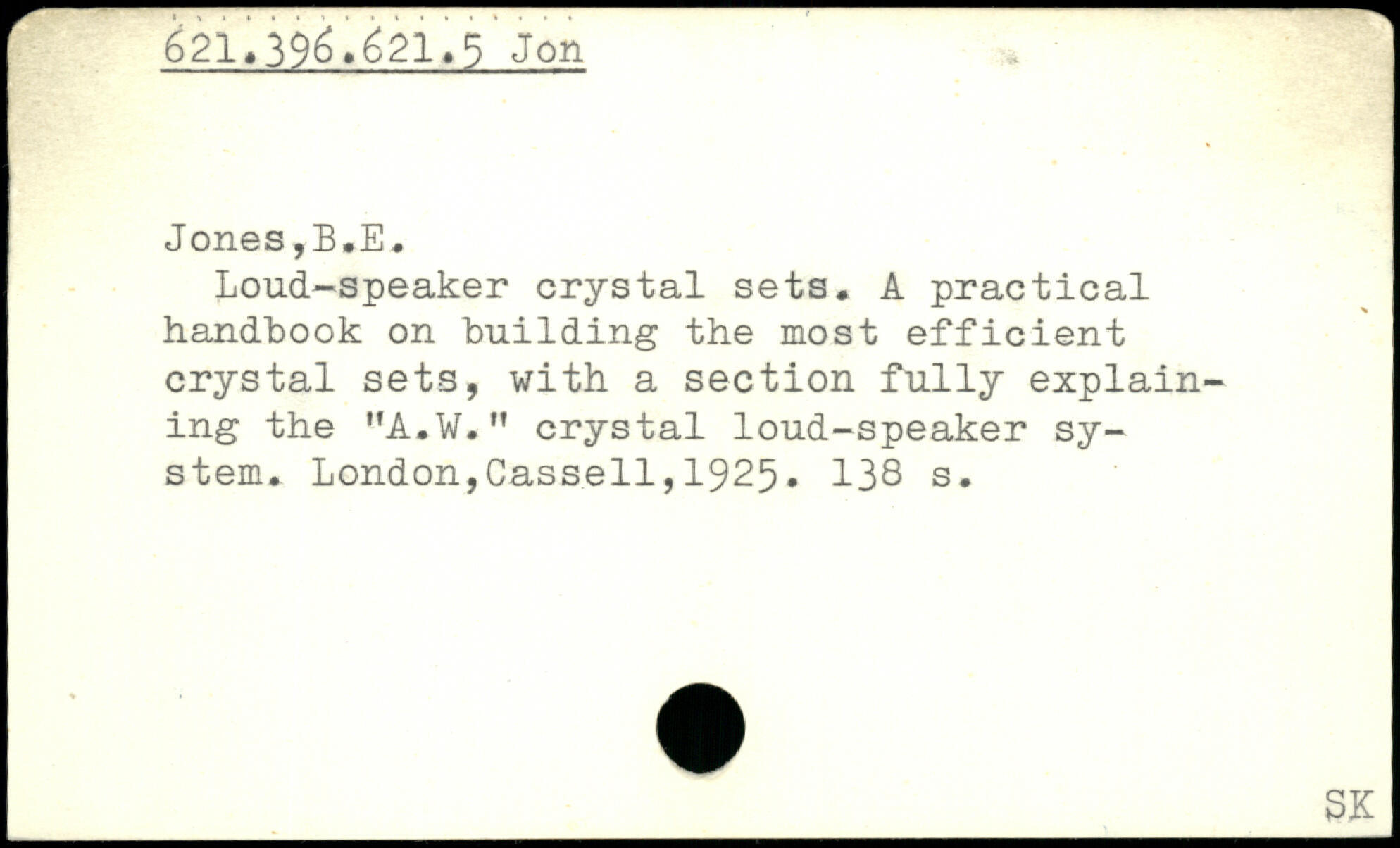 621.396.621.5 Jon

Jones,B.E.

Loud-speaker crystal sets. A practical handbook on building the most efficient crystal sets, with a section fully explaining the "A.W." crystal loud-speaker system. London,Cassell,1925. 138 s.

SK